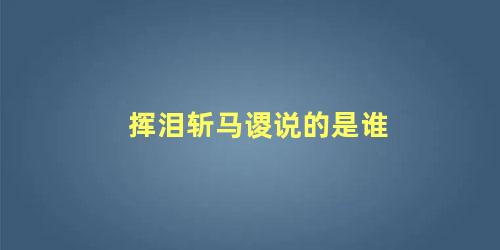 挥泪斩马谡说的是谁